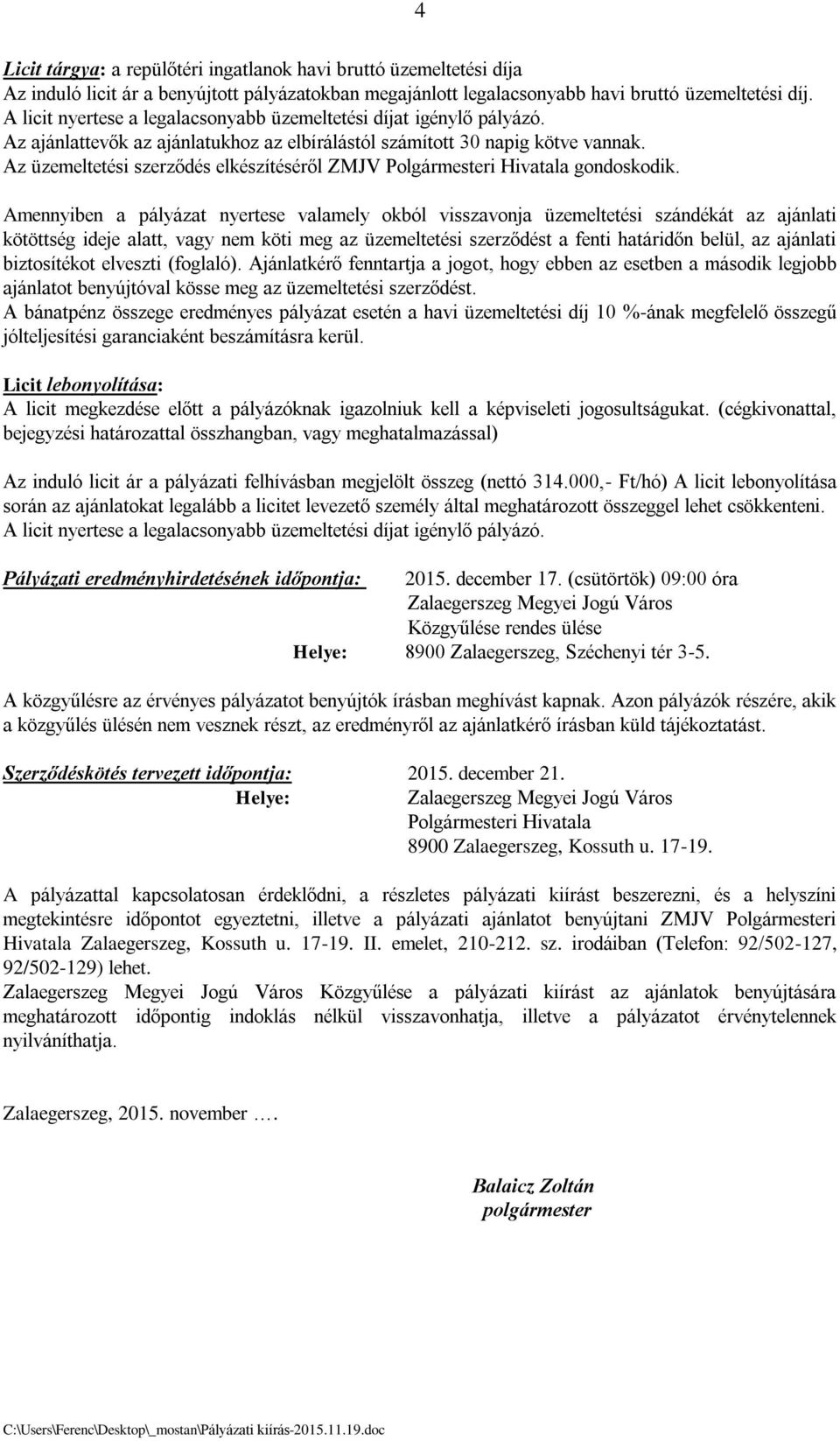 4

Licit tárgya: a repülőtéri ingatlanok havi bruttó üzemeltetési díja
Az induló licit ár a benyújtott pályázatokban megajánlott legalacsonyabb havi bruttó üzemeltetési díj.
A licit nyertese a legalacsonyabb üzemeltetési díjat igénylő pályázó.
Az ajánlattevők az ajánlatukhoz az elbírálástól számított 30 napig kötve vannak.
Az üzemeltetési szerződés elkészítéséről ZMJV Polgármesteri Hivatala gondoskodik.

Amennyiben a pályázat nyertese valamely okból visszavonja üzemeltetési szándékát az ajánlati kötöttség ideje alatt, vagy nem köti meg az üzemeltetési szerződést a fenti határidőn belül, az ajánlati biztosítékot elveszti (foglaló). Ajánlatkérő fenntartja a jogot, hogy ebben az esetben a második legjobb ajánlatot benyújtóval kösse meg az üzemeltetési szerződést.
A bánatpénz összege eredményes pályázat esetén a havi üzemeltetési díj 10 %-ának megfelelő összegű jólteljesítési garanciaként beszámításra kerül.

Licit lebonyolítása:
A licit megkezdése előtt a pályázóknak igazolniuk kell a képviseleti jogosultságukat. (cégkivonattal, bejegyzési határozattal összhangban, vagy meghatalmazással)

Az induló licit ár a pályázati felhívásban megjelölt összeg (nettó 314.000,- Ft/hó) A licit lebonyolítása során az ajánlatokat legalább a licitet levezető személy által meghatározott összeggel lehet csökkenteni.
A licit nyertese a legalacsonyabb üzemeltetési díjat igénylő pályázó.

Pályázati eredményhirdetésének időpontja: 2015. december 17. (csütörtök) 09:00 óra
Zalaegerszeg Megyei Jogú Város
Közgyűlése rendes ülése
Helye: 8900 Zalaegerszeg, Széchenyi tér 3-5.

A közgyűlésre az érvényes pályázatot benyújtók írásban meghívást kapnak. Azon pályázók részére, akik a közgyűlés ülésén nem vesznek részt, az eredményről az ajánlatkérő írásban küld tájékoztatást.

Szerződéskötés tervezett időpontja: 2015. december 21.
Helye: Zalaegerszeg Megyei Jogú Város
Polgármesteri Hivatala
8900 Zalaegerszeg, Kossuth u. 17-19.

A pályázattal kapcsolatosan érdeklődni, a részletes pályázati kiírást beszerezni, és a helyszíni megtekintésre időpontot egyeztetni, illetve a pályázati ajánlatot benyújtani ZMJV Polgármesteri Hivatala Zalaegerszeg, Kossuth u. 17-19. II. emelet, 210-212. sz. irodáiban (Telefon: 92/502-127, 92/502-129) lehet.
Zalaegerszeg Megyei Jogú Város Közgyűlése a pályázati kiírást az ajánlatok benyújtására meghatározott időpontig indoklás nélkül visszavonhatja, illetve a pályázatot érvénytelennek nyilváníthatja.

Zalaegerszeg, 2015. november ….

Balaicz Zoltán
polgármester

C:\Users\Ferenc\Desktop\_mostan\Pályázati kiírás-2015.11.19.doc